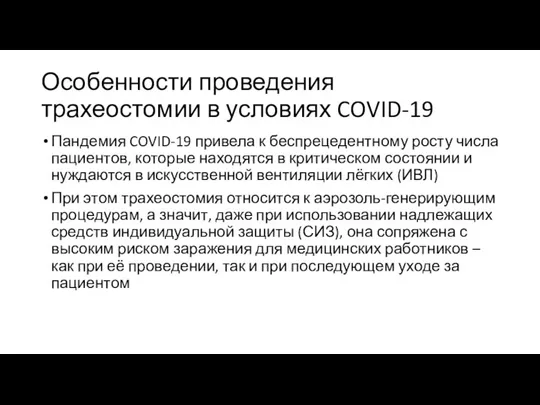 Особенности проведения трахеостомии в условиях COVID-19

• Пандемия COVID-19 привела к беспрецедентному росту числа пациентов, которые находятся в критическом состоянии и нуждаются в искусственной вентиляции лёгких (ИВЛ)

• При этом трахеостомия относится к аэрозоль-генерирующим процедурам, а значит, даже при использовании надлежащих средств индивидуальной защиты (СИЗ), она сопряжена с высоким риском заражения для медицинских работников – как при её проведении, так и при последующем уходе за пациентом